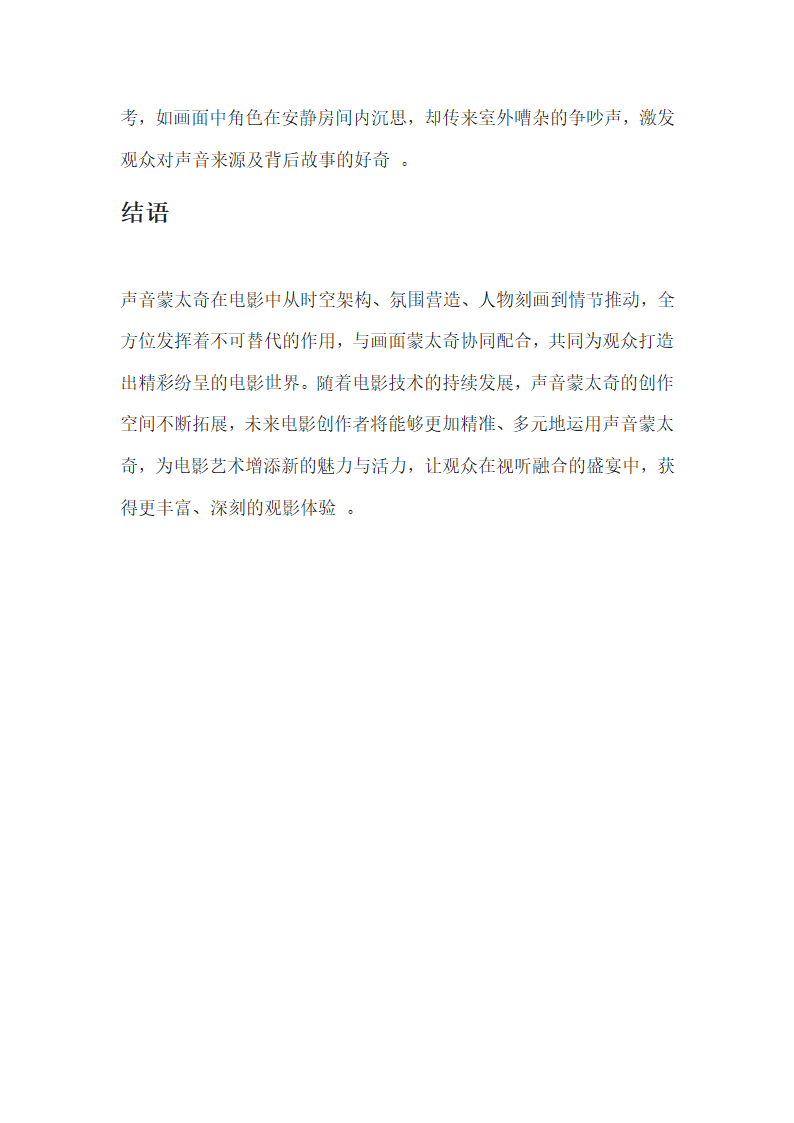 考，如画面中角色在安静房间内沉思，却传来室外嘈杂的争吵声，激发观众对声音来源及背后故事的好奇 。

结语

声音蒙太奇在电影中从时空架构、氛围营造、人物刻画到情节推动，全方位发挥着不可替代的作用，与画面蒙太奇协同配合，共同为观众打造出精彩纷呈的电影世界。随着电影技术的持续发展，声音蒙太奇的创作空间不断拓展，未来电影创作者将能够更加精准、多元地运用声音蒙太奇，为电影艺术增添新的魅力与活力，让观众在视听融合的盛宴中，获得更丰富、深刻的观影体验 。